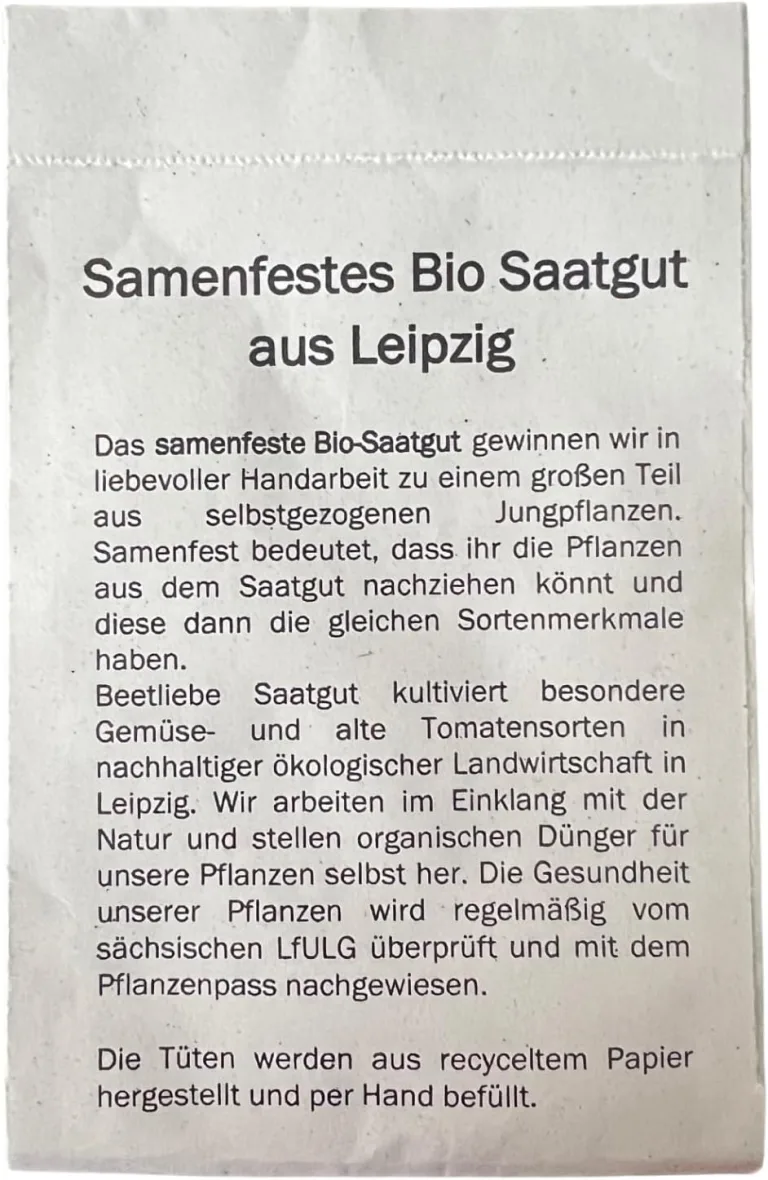 Samenfestes Bio Saatgut aus Leipzig

Das samenfeste Bio-Saatgut gewinnen wir in liebevoller Handarbeit zu einem großen Teil aus selbstgezogenen Jungpflanzen. Samenfest bedeutet, dass ihr die Pflanzen aus dem Saatgut nachziehen könnt und diese dann die gleichen Sortenmerkmale haben.
Beetliebe Saatgut kultiviert besondere Gemüse- und alte Tomatensorten in nachhaltiger ökologischer Landwirtschaft in Leipzig. Wir arbeiten im Einklang mit der Natur und stellen organischen Dünger für unsere Pflanzen selbst her. Die Gesundheit unserer Pflanzen wird regelmäßig vom sächsischen LfULG überprüft und mit dem Pflanzenpass nachgewiesen.

Die Tüten werden aus recyceltem Papier hergestellt und per Hand befüllt.